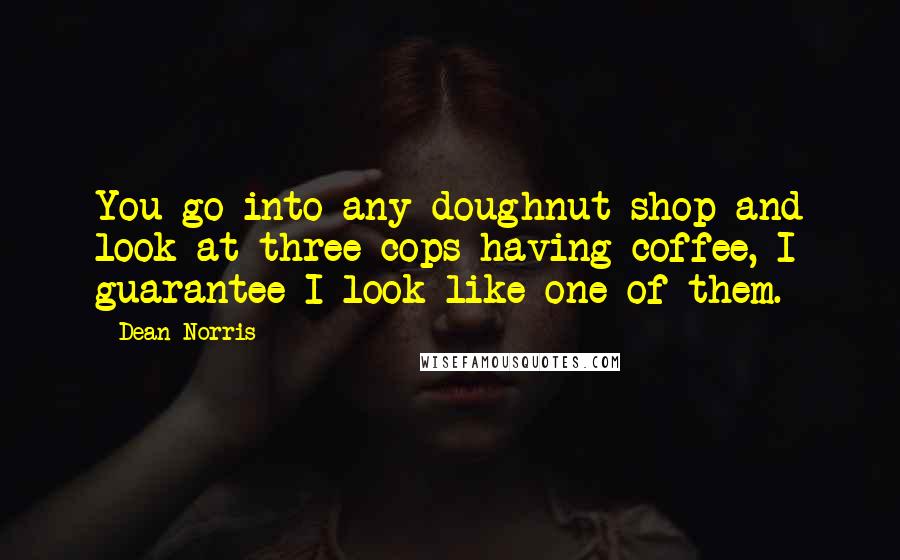 You go into any doughnut shop and look at three cops having coffee, I guarantee I look like one of them.

- Dean Norris

WISEFAMOUSQUOTES.COM